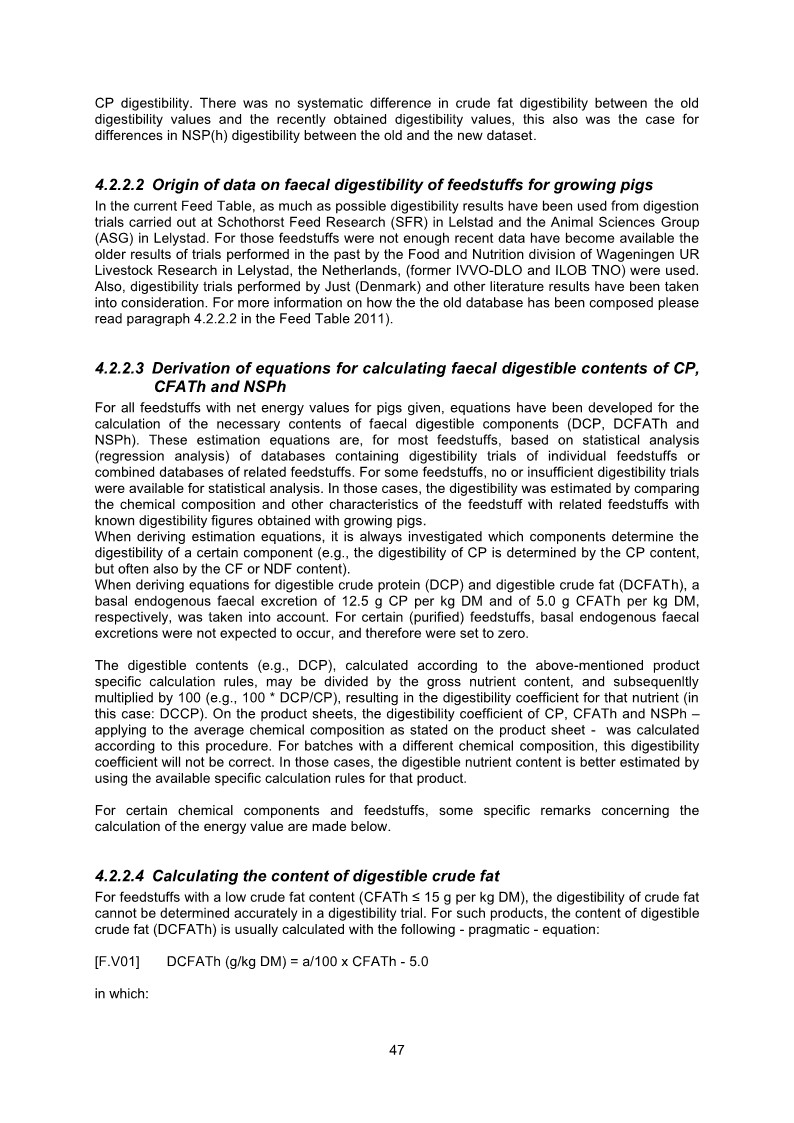 CP digestibility. There was no systematic difference in crude fat digestibility between the old digestibility values and the recently obtained digestibility values, this also was the case for differences in NSP(h) digestibility between the old and the new dataset.

4.2.2.2 Origin of data on faecal digestibility of feedstuffs for growing pigs

In the current Feed Table, as much as possible digestibility results have been used from digestion trials carried out at Schothorst Feed Research (SFR) in Lelstad and the Animal Sciences Group (ASG) in Lelystad. For those feedstuffs were not enough recent data have become available the older results of trials performed in the past by the Food and Nutrition division of Wageningen UR Livestock Research in Lelystad, the Netherlands, (former IVVO-DLO and ILOB TNO) were used. Also, digestibility trials performed by Just (Denmark) and other literature results have been taken into consideration. For more information on how the the old database has been composed please read paragraph 4.2.2.2 in the Feed Table 2011).

4.2.2.3 Derivation of equations for calculating faecal digestible contents of CP, CFATh and NSPh

For all feedstuffs with net energy values for pigs given, equations have been developed for the calculation of the necessary contents of faecal digestible components (DCP, DCFATh and NSPh). These estimation equations are, for most feedstuffs, based on statistical analysis (regression analysis) of databases containing digestibility trials of individual feedstuffs or combined databases of related feedstuffs. For some feedstuffs, no or insufficient digestibility trials were available for statistical analysis. In those cases, the digestibility was estimated by comparing the chemical composition and other characteristics of the feedstuff with related feedstuffs with known digestibility figures obtained with growing pigs.
When deriving estimation equations, it is always investigated which components determine the digestibility of a certain component (e.g., the digestibility of CP is determined by the CP content, but often also by the CF or NDF content).
When deriving equations for digestible crude protein (DCP) and digestible crude fat (DCFATh), a basal endogenous faecal excretion of 12.5 g CP per kg DM and of 5.0 g CFATh per kg DM, respectively, was taken into account. For certain (purified) feedstuffs, basal endogenous faecal excretions were not expected to occur, and therefore were set to zero.

The digestible contents (e.g., DCP), calculated according to the above-mentioned product specific calculation rules, may be divided by the gross nutrient content, and subsequenltly multiplied by 100 (e.g., 100 * DCP/CP), resulting in the digestibility coefficient for that nutrient (in this case: DCCP). On the product sheets, the digestibility coefficient of CP, CFATh and NSPh – applying to the average chemical composition as stated on the product sheet - was calculated according to this procedure. For batches with a different chemical composition, this digestibility coefficient will not be correct. In those cases, the digestible nutrient content is better estimated by using the available specific calculation rules for that product.

For certain chemical components and feedstuffs, some specific remarks concerning the calculation of the energy value are made below.

4.2.2.4 Calculating the content of digestible crude fat

For feedstuffs with a low crude fat content (CFATh ≤ 15 g per kg DM), the digestibility of crude fat cannot be determined accurately in a digestibility trial. For such products, the content of digestible crude fat (DCFATh) is usually calculated with the following - pragmatic - equation:

[F.V01] DCFATh (g/kg DM) = a/100 x CFATh - 5.0

in which:

47